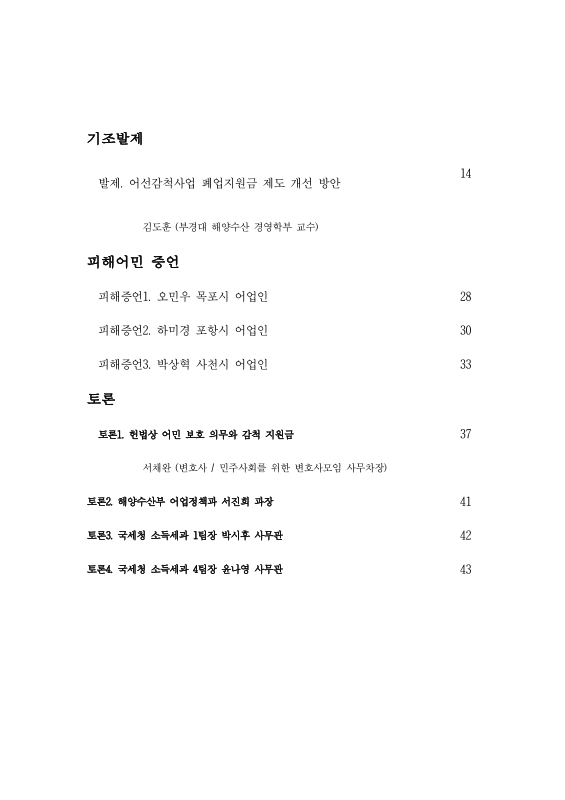 기조발제

발제. 어선감척사업 폐업지원금 제도 개선 방안 14

김도훈 (부경대 해양수산 경영학부 교수)

피해어민 증언

피해증언1. 오민우 목포시 어업인 28

피해증언2. 하미경 포항시 어업인 30

피해증언3. 박상혁 사천시 어업인 33

토론

토론1. 헌법상 어민 보호 의무와 감척 지원금 37

서채완 (변호사 / 민주사회를 위한 변호사모임 사무차장)

토론2. 해양수산부 어업정책과 서진희 과장 41

토론3. 국세청 소득세과 1팀장 박시후 사무관 42

토론4. 국세청 소득세과 4팀장 윤나영 사무관 43